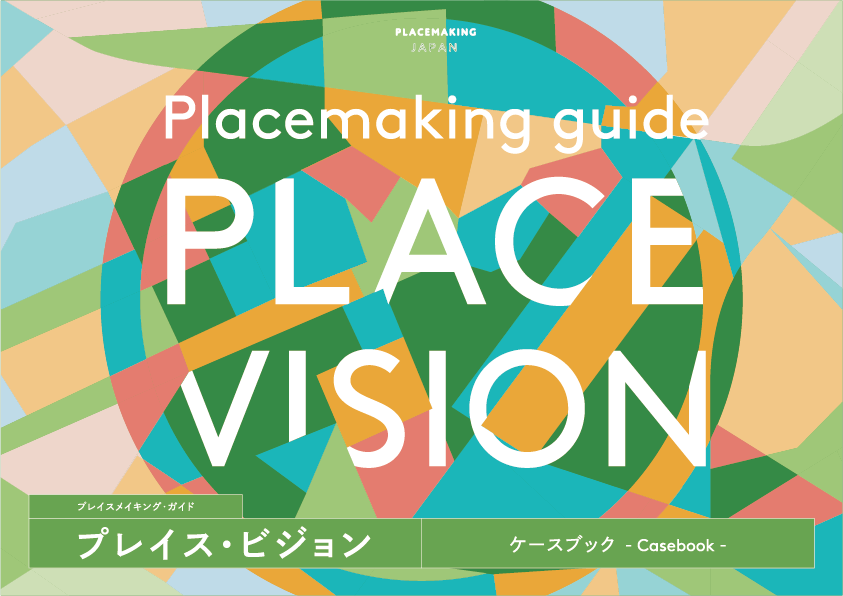 PLACEMAKING
JAPAN

Placemaking guide

PLACE
VISION

プレイスメイキング･ガイド
プレイス･ビジョン

ケースブック - Casebook -